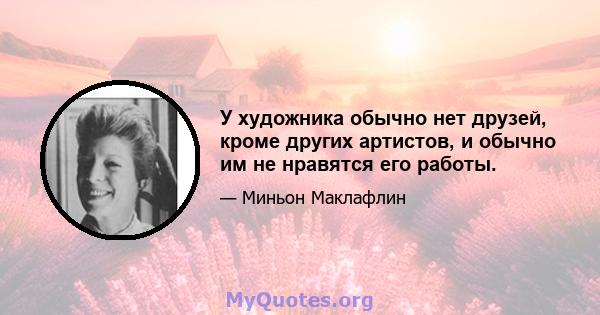 У художника обычно нет друзей, кроме других артистов, и обычно им не нравятся его работы.

— Миньон Маклафлин

MyQuotes.org